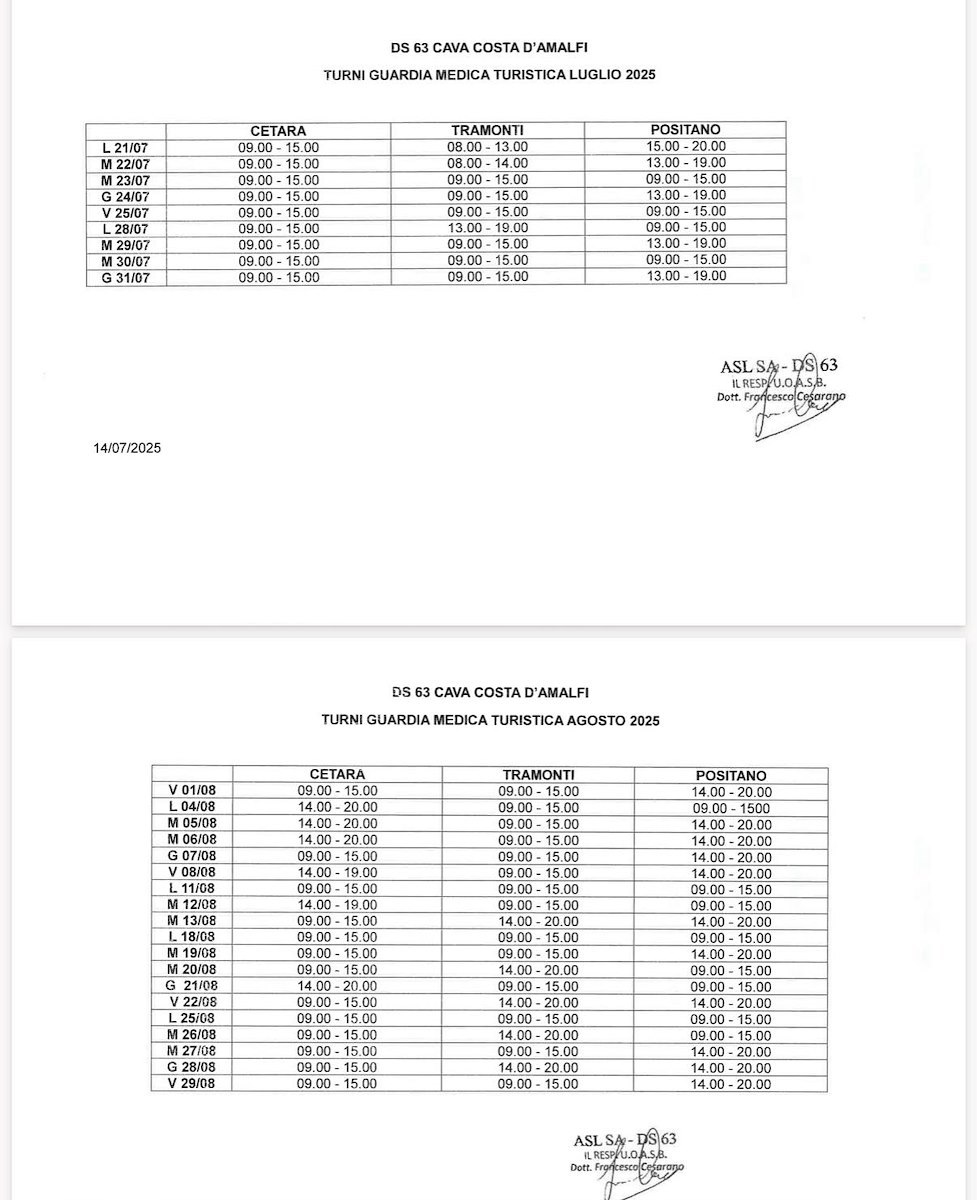 DS 63 CAVA COSTA D'AMALFI

TURNI GUARDIA MEDICA TURISTICA LUGLIO 2025

| | CETARA | TRAMONTI | POSITANO |
|---|---|---|---|
| L 21/07 | 09.00 - 15.00 | 08.00 - 13.00 | 15.00 - 20.00 |
| M 22/07 | 09.00 - 15.00 | 08.00 - 14.00 | 13.00 - 19.00 |
| M 23/07 | 09.00 - 15.00 | 09.00 - 15.00 | 09.00 - 15.00 |
| G 24/07 | 09.00 - 15.00 | 09.00 - 15.00 | 13.00 - 19.00 |
| V 25/07 | 09.00 - 15.00 | 09.00 - 15.00 | 09.00 - 15.00 |
| L 28/07 | 09.00 - 15.00 | 13.00 - 19.00 | 09.00 - 15.00 |
| M 29/07 | 09.00 - 15.00 | 09.00 - 15.00 | 13.00 - 19.00 |
| M 30/07 | 09.00 - 15.00 | 09.00 - 15.00 | 09.00 - 15.00 |
| G 31/07 | 09.00 - 15.00 | 09.00 - 15.00 | 13.00 - 19.00 |

ASL SA - DS 63
IL RESP. U.O.A.S.B.
Dott. Francesco Cesarano

14/07/2025

DS 63 CAVA COSTA D'AMALFI

TURNI GUARDIA MEDICA TURISTICA AGOSTO 2025

| | CETARA | TRAMONTI | POSITANO |
|---|---|---|---|
| V 01/08 | 09.00 - 15.00 | 09.00 - 15.00 | 14.00 - 20.00 |
| L 04/08 | 14.00 - 20.00 | 09.00 - 15.00 | 09.00 - 1500 |
| M 05/08 | 14.00 - 20.00 | 09.00 - 15.00 | 14.00 - 20.00 |
| M 06/08 | 14.00 - 20.00 | 09.00 - 15.00 | 14.00 - 20.00 |
| G 07/08 | 09.00 - 15.00 | 09.00 - 15.00 | 14.00 - 20.00 |
| V 08/08 | 14.00 - 19.00 | 09.00 - 15.00 | 14.00 - 20.00 |
| L 11/08 | 09.00 - 15.00 | 09.00 - 15.00 | 09.00 - 15.00 |
| M 12/08 | 14.00 - 19.00 | 09.00 - 15.00 | 09.00 - 15.00 |
| M 13/08 | 09.00 - 15.00 | 14.00 - 20.00 | 14.00 - 20.00 |
| L 18/08 | 09.00 - 15.00 | 09.00 - 15.00 | 09.00 - 15.00 |
| M 19/08 | 09.00 - 15.00 | 09.00 - 15.00 | 14.00 - 20.00 |
| M 20/08 | 09.00 - 15.00 | 14.00 - 20.00 | 09.00 - 15.00 |
| G 21/08 | 14.00 - 20.00 | 09.00 - 15.00 | 09.00 - 15.00 |
| V 22/08 | 09.00 - 15.00 | 14.00 - 20.00 | 14.00 - 20.00 |
| L 25/08 | 09.00 - 15.00 | 09.00 - 15.00 | 09.00 - 15.00 |
| M 26/08 | 09.00 - 15.00 | 14.00 - 20.00 | 09.00 - 15.00 |
| M 27/08 | 09.00 - 15.00 | 09.00 - 15.00 | 14.00 - 20.00 |
| G 28/08 | 09.00 - 15.00 | 14.00 - 20.00 | 14.00 - 20.00 |
| V 29/08 | 09.00 - 15.00 | 09.00 - 15.00 | 14.00 - 20.00 |

ASL SA - DS 63
IL RESP. U.O.A.S.B.
Dott. Francesco Cesarano